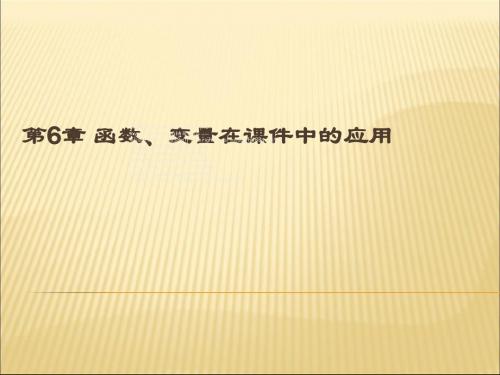 第6章 函数、变量在课件中的应用